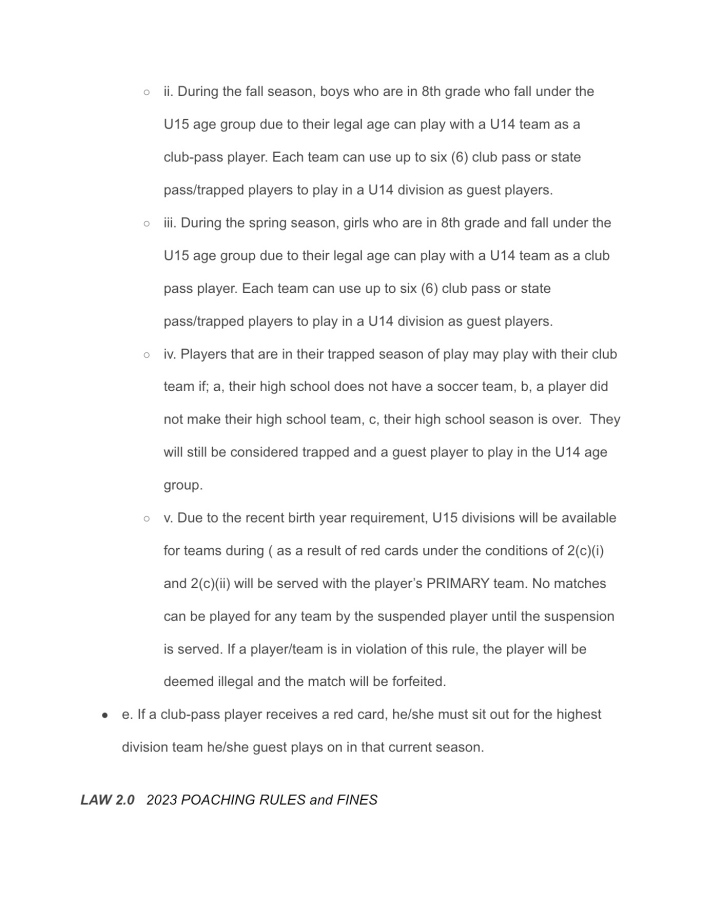 ○ ii. During the fall season, boys who are in 8th grade who fall under the U15 age group due to their legal age can play with a U14 team as a club-pass player. Each team can use up to six (6) club pass or state pass/trapped players to play in a U14 division as guest players.

○ iii. During the spring season, girls who are in 8th grade and fall under the U15 age group due to their legal age can play with a U14 team as a club pass player. Each team can use up to six (6) club pass or state pass/trapped players to play in a U14 division as guest players.

○ iv. Players that are in their trapped season of play may play with their club team if; a, their high school does not have a soccer team, b, a player did not make their high school team, c, their high school season is over. They will still be considered trapped and a guest player to play in the U14 age group.

○ v. Due to the recent birth year requirement, U15 divisions will be available for teams during ( as a result of red cards under the conditions of 2(c)(i) and 2(c)(ii) will be served with the player's PRIMARY team. No matches can be played for any team by the suspended player until the suspension is served. If a player/team is in violation of this rule, the player will be deemed illegal and the match will be forfeited.

● e. If a club-pass player receives a red card, he/she must sit out for the highest division team he/she guest plays on in that current season.

LAW 2.0 2023 POACHING RULES and FINES